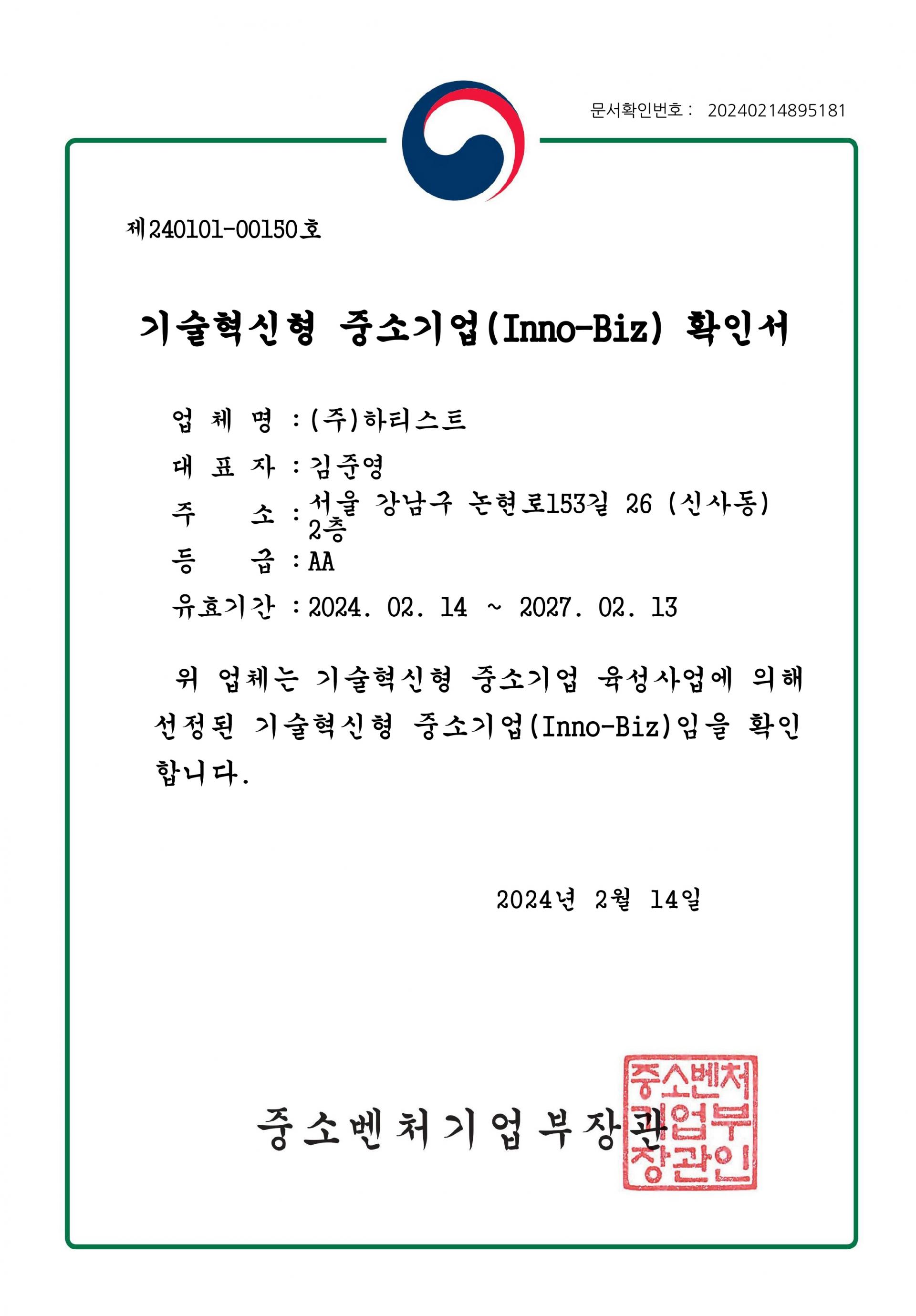 문서확인번호 : 20240214895181

제240101-00150호

기술혁신형 중소기업(Inno-Biz) 확인서

업 체 명 : (주)하티스트

대 표 자 : 김준영

주 소 : 서울 강남구 논현로153길 26 (신사동) 2층

등 급 : AA

유효기간 : 2024. 02. 14 ~ 2027. 02. 13

위 업체는 기술혁신형 중소기업 육성사업에 의해 선정된 기술혁신형 중소기업(Inno-Biz)임을 확인합니다.

2024년 2월 14일

중소벤처기업부장관

중소벤처기업부장관인